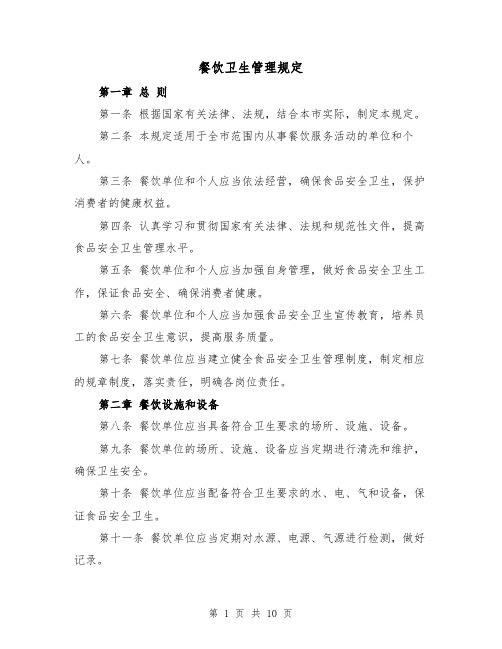 餐饮卫生管理规定

第一章 总 则

第一条 根据国家有关法律、法规，结合本市实际，制定本规定。

第二条 本规定适用于全市范围内从事餐饮服务活动的单位和个人。

第三条 餐饮单位和个人应当依法经营，确保食品安全卫生，保护消费者的健康权益。

第四条 认真学习和贯彻国家有关法律、法规和规范性文件，提高食品安全卫生管理水平。

第五条 餐饮单位和个人应当加强自身管理，做好食品安全卫生工作，保证食品安全、确保消费者健康。

第六条 餐饮单位和个人应当加强食品安全卫生宣传教育，培养员工的食品安全卫生意识，提高服务质量。

第七条 餐饮单位应当建立健全食品安全卫生管理制度，制定相应的规章制度，落实责任，明确各岗位责任。

第二章 餐饮设施和设备

第八条 餐饮单位应当具备符合卫生要求的场所、设施、设备。

第九条 餐饮单位的场所、设施、设备应当定期进行清洗和维护，确保卫生安全。

第十条 餐饮单位应当配备符合卫生要求的水、电、气和设备，保证食品安全卫生。

第十一条 餐饮单位应当定期对水源、电源、气源进行检测，做好记录。

第 1 页 共 10 页